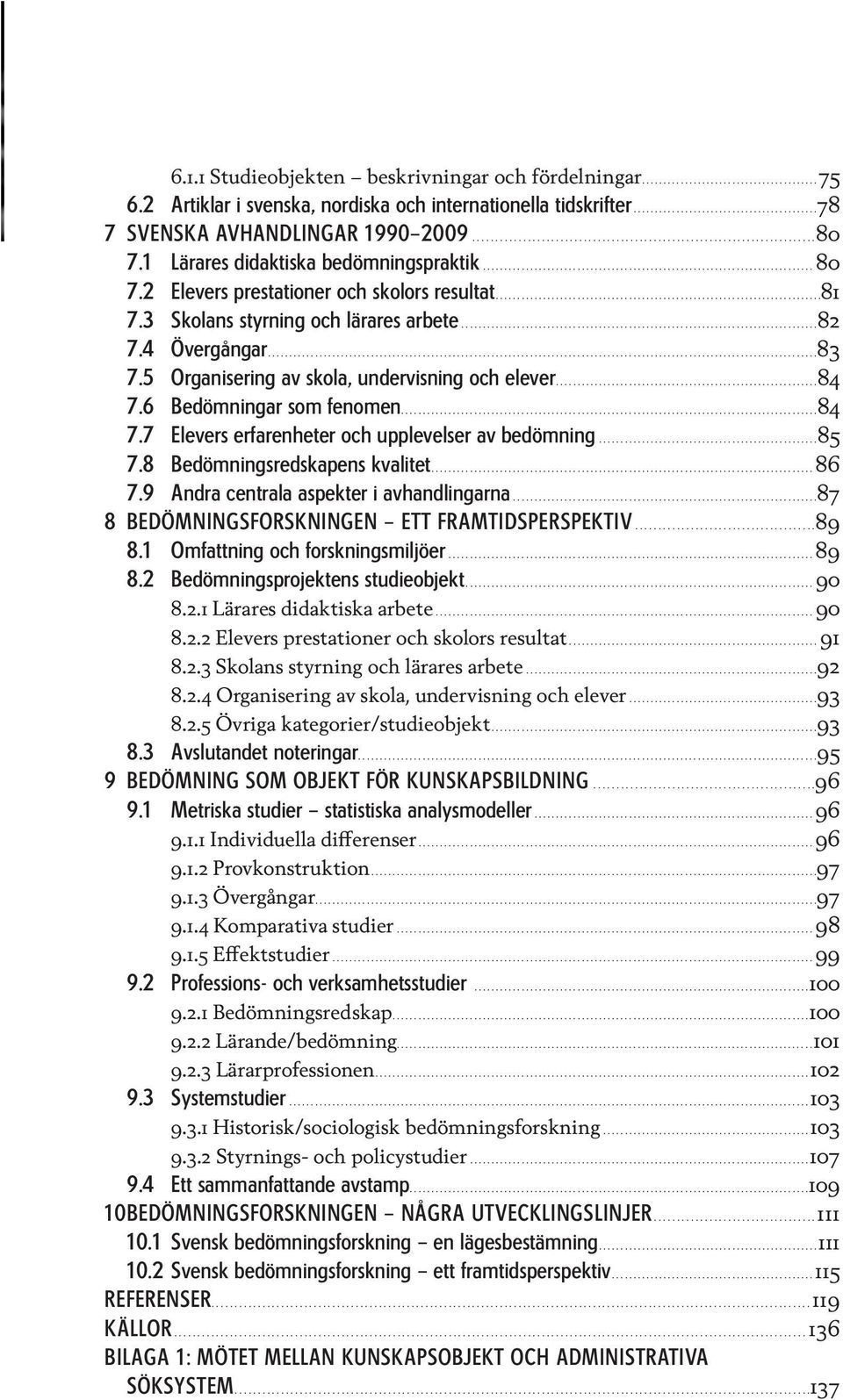 6.1.1 Studieobjekten – beskrivningar och fördelningar 75
6.2 Artiklar i svenska, nordiska och internationella tidskrifter 78
7 SVENSKA AVHANDLINGAR 1990–2009 80
7.1 Lärares didaktiska bedömningspraktik 80
7.2 Elevers prestationer och skolors resultat 81
7.3 Skolans styrning och lärares arbete 82
7.4 Övergångar 83
7.5 Organisering av skola, undervisning och elever 84
7.6 Bedömningar som fenomen 84
7.7 Elevers erfarenheter och upplevelser av bedömning 85
7.8 Bedömningsredskapens kvalitet 86
7.9 Andra centrala aspekter i avhandlingarna 87
8 BEDÖMNINGSFORSKNINGEN – ETT FRAMTIDSPERSPEKTIV 89
8.1 Omfattning och forskningsmiljöer 89
8.2 Bedömningsprojektens studieobjekt 90
8.2.1 Lärares didaktiska arbete 90
8.2.2 Elevers prestationer och skolors resultat 91
8.2.3 Skolans styrning och lärares arbete 92
8.2.4 Organisering av skola, undervisning och elever 93
8.2.5 Övriga kategorier/studieobjekt 93
8.3 Avslutandet noteringar 95
9 BEDÖMNING SOM OBJEKT FÖR KUNSKAPSBILDNING 96
9.1 Metriska studier – statistiska analysmodeller 96
9.1.1 Individuella differenser 96
9.1.2 Provkonstruktion 97
9.1.3 Övergångar 97
9.1.4 Komparativa studier 98
9.1.5 Effektstudier 99
9.2 Professions- och verksamhetsstudier 100
9.2.1 Bedömningsredskap 100
9.2.2 Lärande/bedömning 101
9.2.3 Lärarprofessionen 102
9.3 Systemstudier 103
9.3.1 Historisk/sociologisk bedömningsforskning 103
9.3.2 Styrnings- och policystudier 107
9.4 Ett sammanfattande avstamp 109
10BEDÖMNINGSFORSKNINGEN – NÅGRA UTVECKLINGSLINJER 111
10.1 Svensk bedömningsforskning – en lägesbestämning 111
10.2 Svensk bedömningsforskning – ett framtidsperspektiv 115
REFERENSER 119
KÄLLOR 136
BILAGA 1: MÖTET MELLAN KUNSKAPSOBJEKT OCH ADMINISTRATIVA SÖKSYSTEM 137